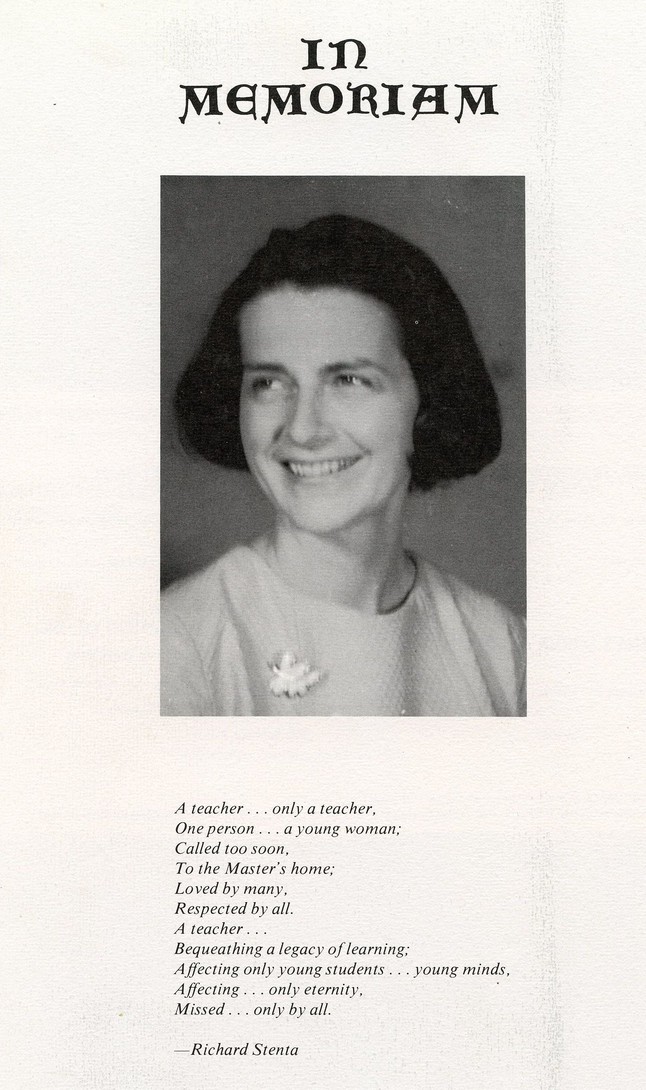 IN MEMORIAM

A teacher . . . only a teacher,
One person . . . a young woman;
Called too soon,
To the Master's home;
Loved by many,
Respected by all.
A teacher . . .
Bequeathing a legacy of learning;
Affecting only young students . . . young minds,
Affecting . . . only eternity,
Missed . . . only by all.

—Richard Stenta